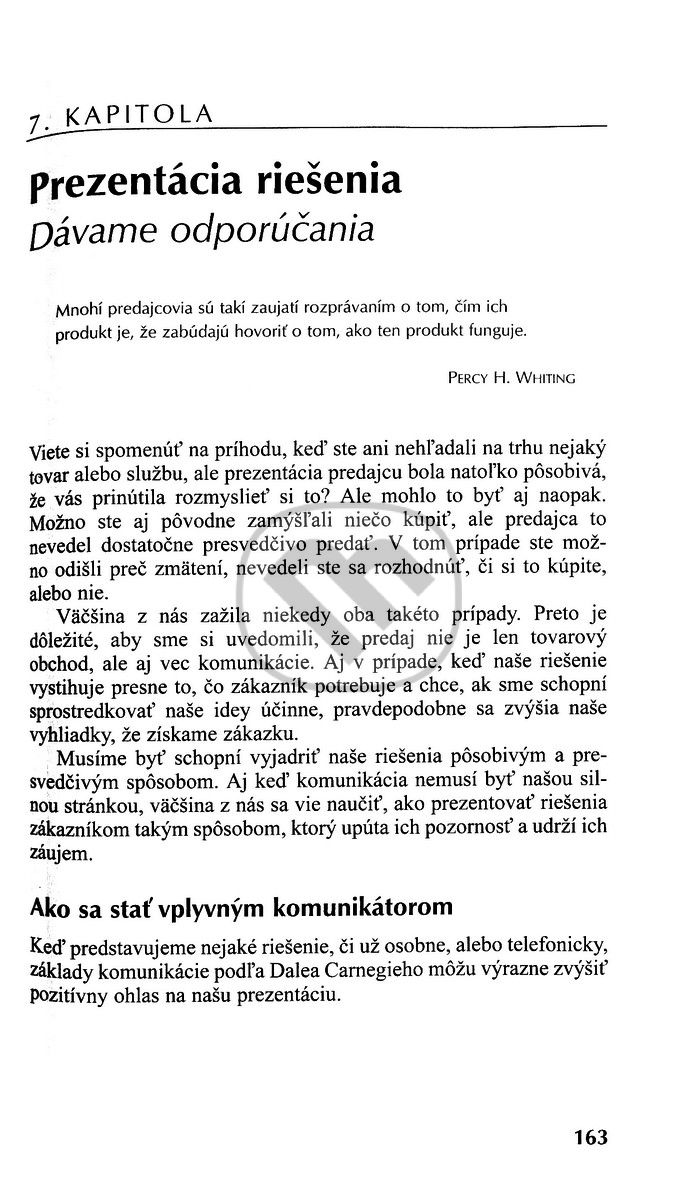 7. KAPITOLA

Prezentácia riešenia
Dávame odporúčania

Mnohí predajcovia sú takí zaujatí rozprávaním o tom, čím ich produkt je, že zabúdajú hovoriť o tom, ako ten produkt funguje.

PERCY H. WHITING

Viete si spomenúť na príhodu, keď ste ani nehľadali na trhu nejaký tovar alebo službu, ale prezentácia predajcu bola natoľko pôsobivá, že vás prinútila rozmyslieť si to? Ale mohlo to byť aj naopak. Možno ste aj pôvodne zamýšľali niečo kúpiť, ale predajca to nevedel dostatočne presvedčivo predať. V tom prípade ste možno odišli preč zmätení, nevedeli ste sa rozhodnúť, či si to kúpite, alebo nie.

Väčšina z nás zažila niekedy oba takéto prípady. Preto je dôležité, aby sme si uvedomili, že predaj nie je len tovarový obchod, ale aj vec komunikácie. Aj v prípade, keď naše riešenie vystihuje presne to, čo zákazník potrebuje a chce, ak sme schopní sprostredkovať naše idey účinne, pravdepodobne sa zvýšia naše vyhliadky, že získame zákazku.

Musíme byť schopní vyjadriť naše riešenia pôsobivým a presvedčivým spôsobom. Aj keď komunikácia nemusí byť našou silnou stránkou, väčšina z nás sa vie naučiť, ako prezentovať riešenia zákazníkom takým spôsobom, ktorý upúta ich pozornosť a udrží ich záujem.

Ako sa stať vplyvným komunikátorom

Keď predstavujeme nejaké riešenie, či už osobne, alebo telefonicky, základy komunikácie podľa Dalea Carnegieho môžu výrazne zvýšiť pozitívny ohlas na našu prezentáciu.

163